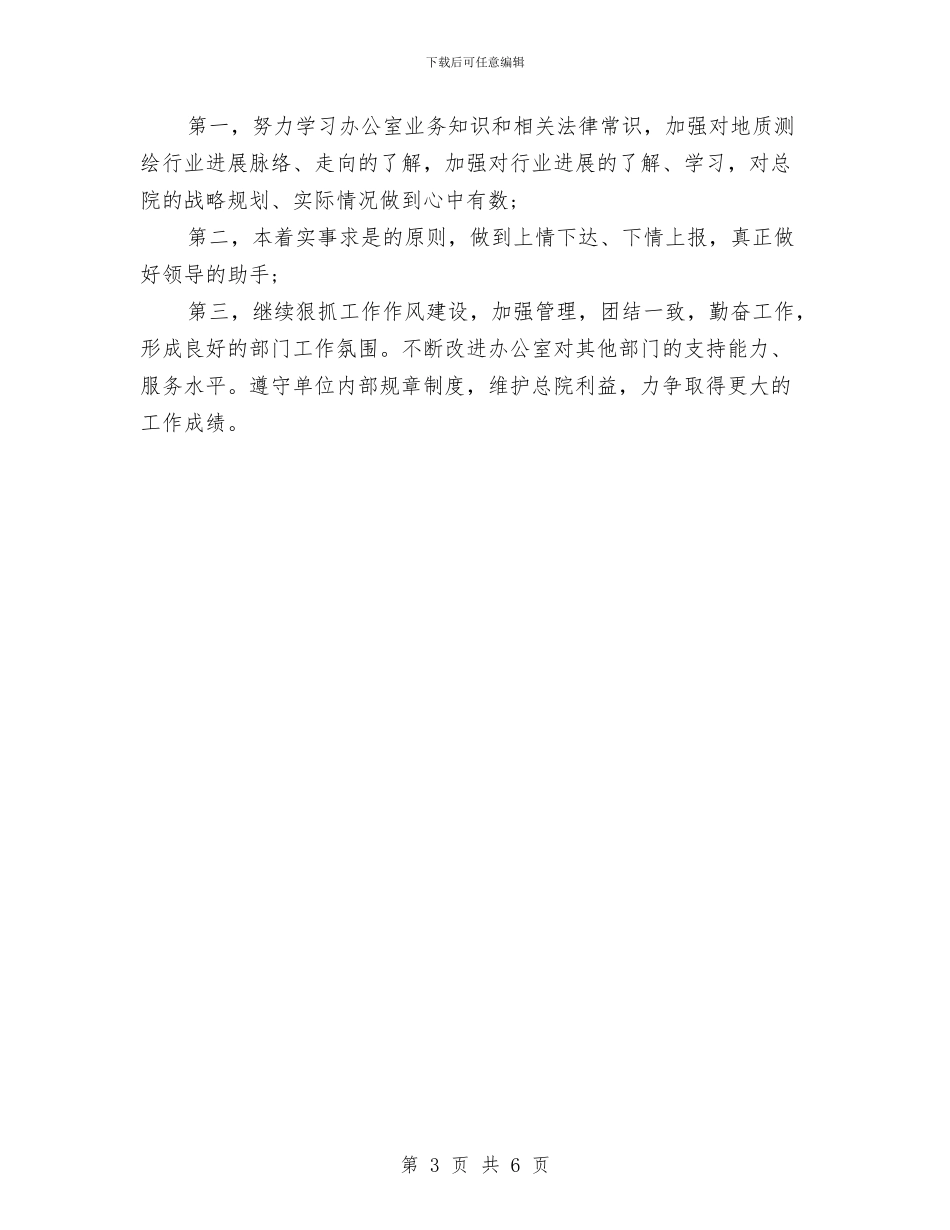 下载后可任意编辑

第一，努力学习办公室业务知识和相关法律常识，加强对地质测绘行业进展脉络、走向的了解，加强对行业进展的了解、学习，对总院的战略规划、实际情况做到心中有数；

第二，本着实事求是的原则，做到上情下达、下情上报，真正做好领导的助手；

第三，继续狠抓工作作风建设，加强管理，团结一致，勤奋工作，形成良好的部门工作氛围。不断改进办公室对其他部门的支持能力、服务水平。遵守单位内部规章制度，维护总院利益，力争取得更大的工作成绩。

第 3 页 共 6 页